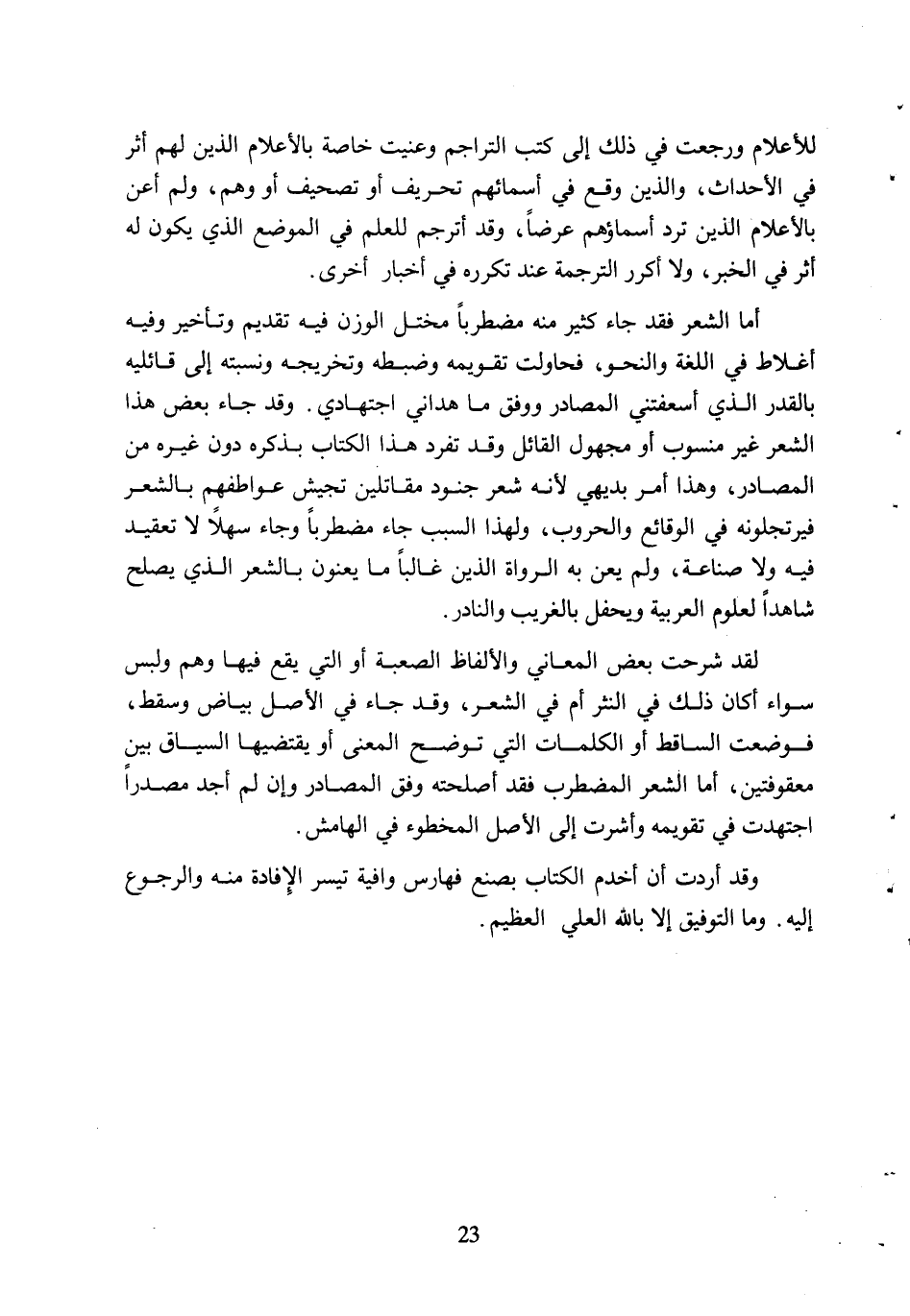 للأعلام ورجعت في ذلك إلى كتب التراجم وعنيت خاصة بالأعلام الذين لهم أثر في الأحداث، والذين وقع في أسمائهم تحريف أو تصحيف أو وهم، ولم أعن بالأعلام الذين ترد أسماؤهم عرضاً، وقد أترجم للعلم في الموضع الذي يكون له أثر في الخبر، ولا أكرر الترجمة عند تكرره في أخبار أخرى.

أما الشعر فقد جاء كثير منه مضطرباً مختل الوزن فيه تقديم وتأخير وفيه أغلاط في اللغة والنحو، فحاولت تقويمه وضبطه وتخريجه ونسبته إلى قائليه بالقدر الذي أسعفتني المصادر ووفق ما هداني اجتهادي. وقد جاء بعض هذا الشعر غير منسوب أو مجهول القائل وقد تفرد هذا الكتاب بذكره دون غيره من المصادر، وهذا أمر بديهي لأنه شعر جنود مقاتلين تجيش عواطفهم بالشعر فيرتجلونه في الوقائع والحروب، ولهذا السبب جاء مضطرباً وجاء سهلاً لا تعقيد فيه ولا صناعة، ولم يعن به الرواة الذين غالباً ما يعنون بالشعر الذي يصلح شاهداً لعلوم العربية ويحفل بالغريب والنادر.

لقد شرحت بعض المعاني والألفاظ الصعبة أو التي يقع فيها وهم ولبس سواء أكان ذلك في النثر أم في الشعر، وقد جاء في الأصل بياض وسقط، فوضعت الساقط أو الكلمات التي توضح المعنى أو يقتضيها السياق بين معقوفتين، أما الشعر المضطرب فقد أصلحته وفق المصادر وإن لم أجد مصدراً اجتهدت في تقويمه وأشرت إلى الأصل المخطوء في الهامش.

وقد أردت أن أخدم الكتاب بصنع فهارس وافية تيسر الإفادة منه والرجوع إليه. وما التوفيق إلا بالله العلي العظيم.

23